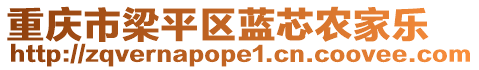 重庆市梁平区蓝芯农家乐
http://zqvernapope1.cn.coovee.com